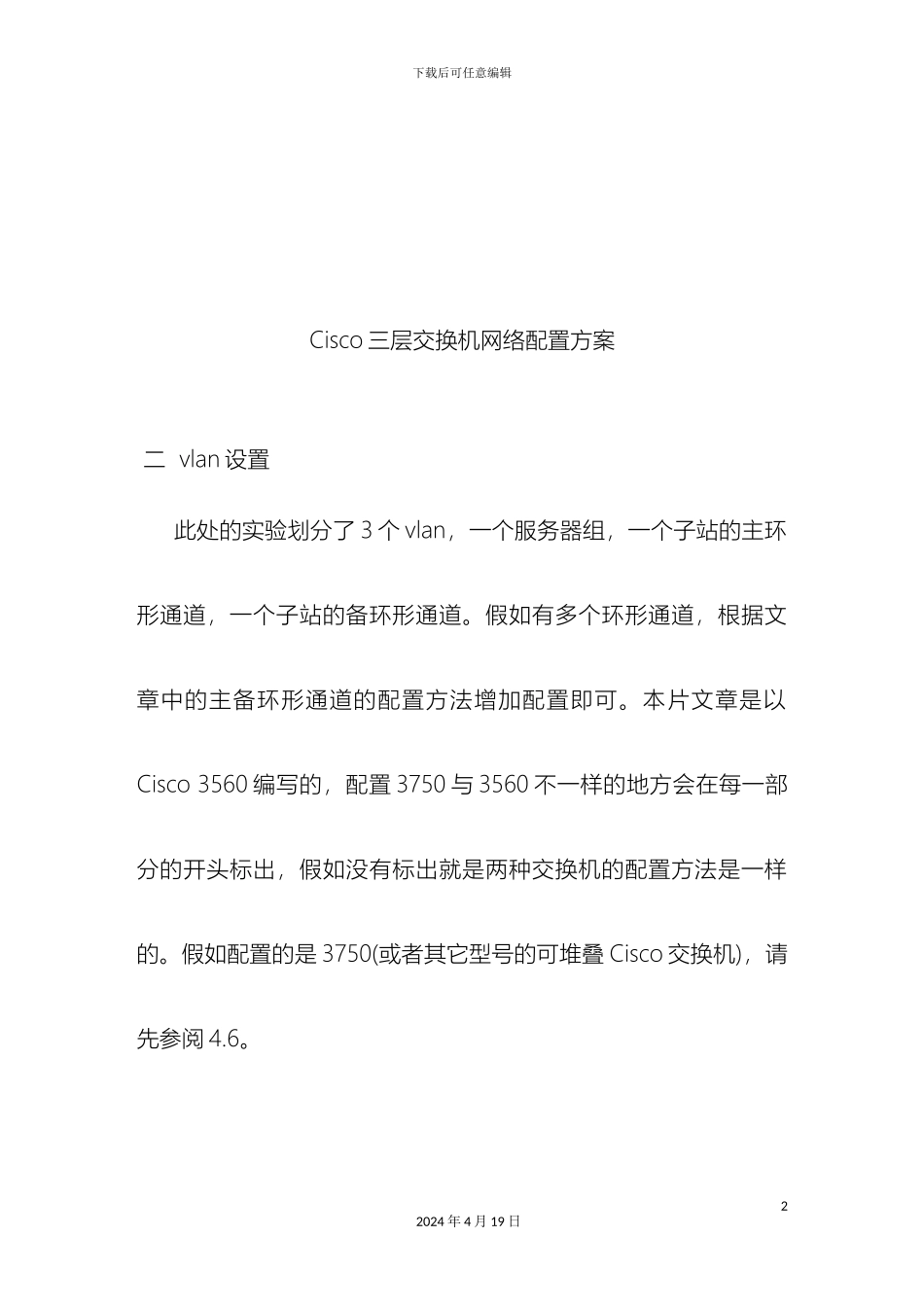 下载后可任意编辑

Cisco 三层交换机网络配置方案

二 vlan 设置

此处的实验划分了 3 个 vlan，一个服务器组，一个子站的主环形通道，一个子站的备环形通道。假如有多个环形通道，根据文章中的主备环形通道的配置方法增加配置即可。本片文章是以 Cisco 3560 编写的，配置 3750 与 3560 不一样的地方会在每一部分的开头标出，假如没有标出就是两种交换机的配置方法是一样的。假如配置的是 3750(或者其它型号的可堆叠 Cisco 交换机)，请先参阅 4.6。

2

2024 年 4 月 19 日